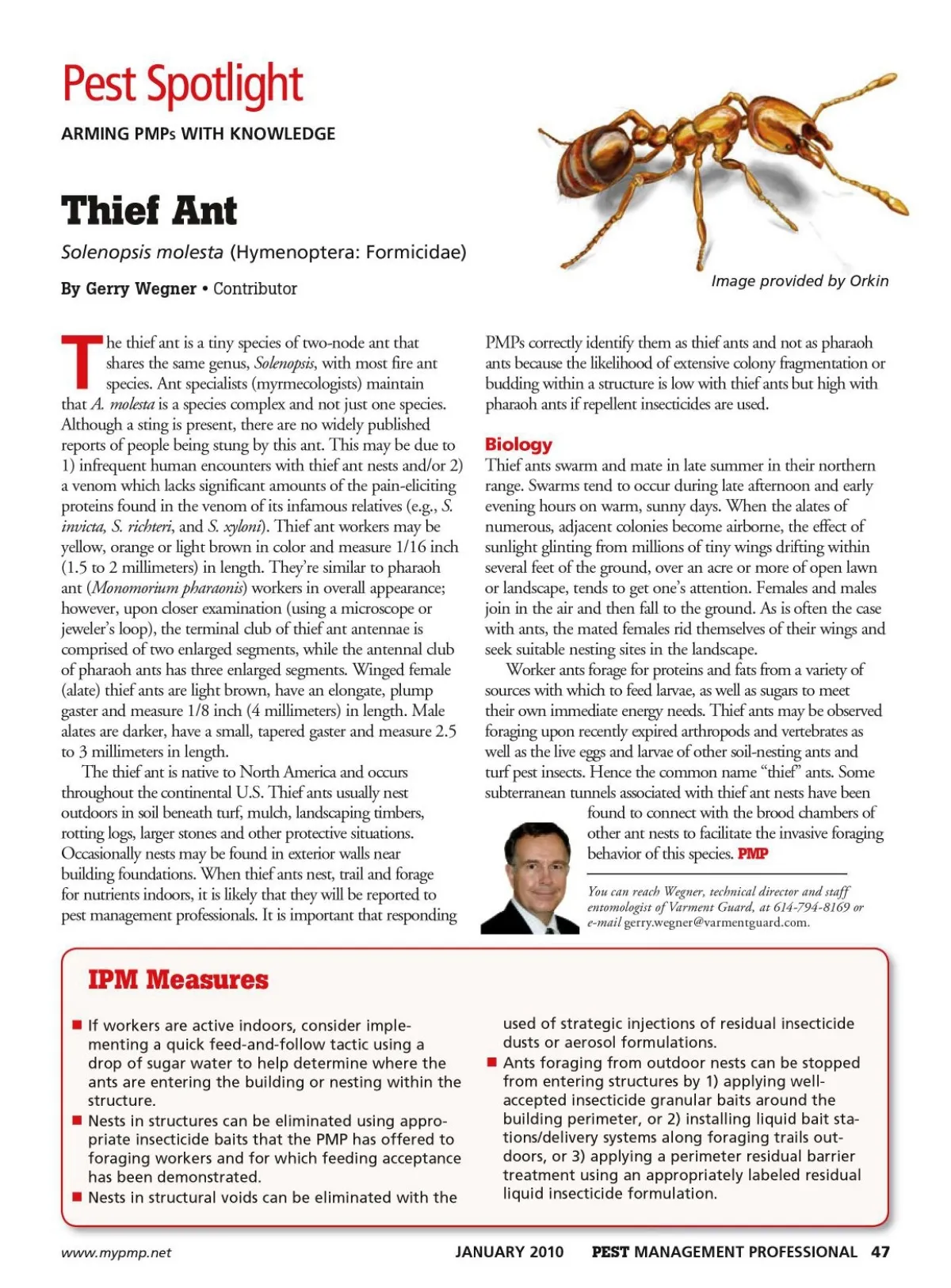 Pest Spotlight

ARMING PMPs WITH KNOWLEDGE

Thief Ant

Solenopsis molesta (Hymenoptera: Formicidae)

By Gerry Wegner • Contributor

Image provided by Orkin

The thief ant is a tiny species of two-node ant that shares the same genus, Solenopsis, with most fire ant species. Ant specialists (myrmecologists) maintain that A. molesta is a species complex and not just one species. Although a sting is present, there are no widely published reports of people being stung by this ant. This may be due to 1) infrequent human encounters with thief ant nests and/or 2) a venom which lacks significant amounts of the pain-eliciting proteins found in the venom of its infamous relatives (e.g., S. invicta, S. richteri, and S. xyloni). Thief ant workers may be yellow, orange or light brown in color and measure 1/16 inch (1.5 to 2 millimeters) in length. They're similar to pharaoh ant (Monomorium pharaonis) workers in overall appearance; however, upon closer examination (using a microscope or jeweler's loop), the terminal club of thief ant antennae is comprised of two enlarged segments, while the antennal club of pharaoh ants has three enlarged segments. Winged female (alate) thief ants are light brown, have an elongate, plump gaster and measure 1/8 inch (4 millimeters) in length. Male alates are darker, have a small, tapered gaster and measure 2.5 to 3 millimeters in length.

The thief ant is native to North America and occurs throughout the continental U.S. Thief ants usually nest outdoors in soil beneath turf, mulch, landscaping timbers, rotting logs, larger stones and other protective situations. Occasionally nests may be found in exterior walls near building foundations. When thief ants nest, trail and forage for nutrients indoors, it is likely that they will be reported to pest management professionals. It is important that responding PMPs correctly identify them as thief ants and not as pharaoh ants because the likelihood of extensive colony fragmentation or budding within a structure is low with thief ants but high with pharaoh ants if repellent insecticides are used.

Biology
Thief ants swarm and mate in late summer in their northern range. Swarms tend to occur during late afternoon and early evening hours on warm, sunny days. When the alates of numerous, adjacent colonies become airborne, the effect of sunlight glinting from millions of tiny wings drifting within several feet of the ground, over an acre or more of open lawn or landscape, tends to get one's attention. Females and males join in the air and then fall to the ground. As is often the case with ants, the mated females rid themselves of their wings and seek suitable nesting sites in the landscape.

Worker ants forage for proteins and fats from a variety of sources with which to feed larvae, as well as sugars to meet their own immediate energy needs. Thief ants may be observed foraging upon recently expired arthropods and vertebrates as well as the live eggs and larvae of other soil-nesting ants and turf pest insects. Hence the common name "thief" ants. Some subterranean tunnels associated with thief ant nests have been found to connect with the brood chambers of other ant nests to facilitate the invasive foraging behavior of this species. PMP

You can reach Wegner, technical director and staff entomologist of Varment Guard, at 614-794-8169 or e-mail gerry.wegner@varmentguard.com.

IPM Measures

■ If workers are active indoors, consider implementing a quick feed-and-follow tactic using a drop of sugar water to help determine where the ants are entering the building or nesting within the structure.
■ Nests in structures can be eliminated using appropriate insecticide baits that the PMP has offered to foraging workers and for which feeding acceptance has been demonstrated.
■ Nests in structural voids can be eliminated with the used of strategic injections of residual insecticide dusts or aerosol formulations.
■ Ants foraging from outdoor nests can be stopped from entering structures by 1) applying well-accepted insecticide granular baits around the building perimeter, or 2) installing liquid bait stations/delivery systems along foraging trails outdoors, or 3) applying a perimeter residual barrier treatment using an appropriately labeled residual liquid insecticide formulation.

www.mypmp.net JANUARY 2010 PEST MANAGEMENT PROFESSIONAL 47